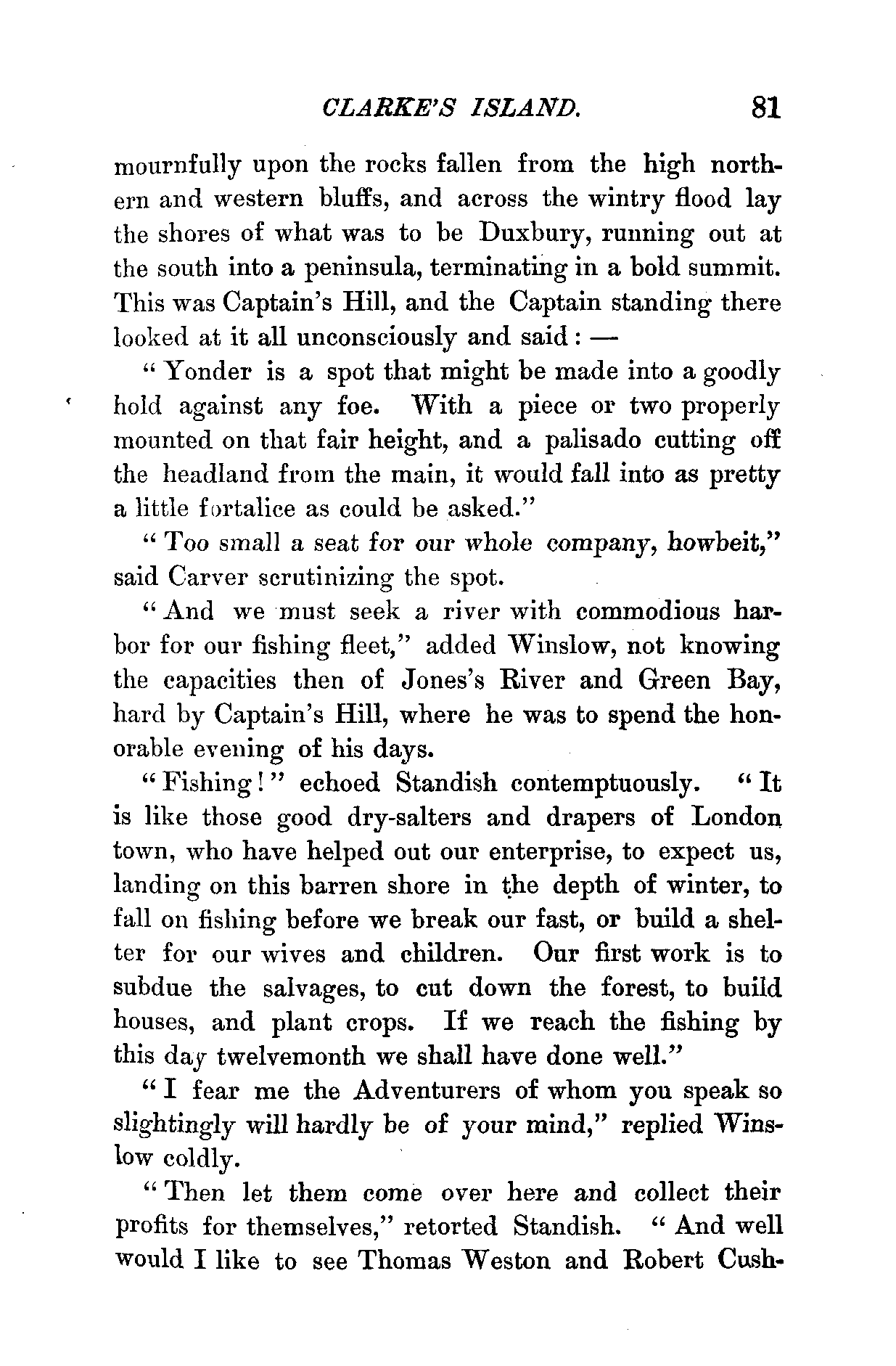 CLARKE'S ISLAND. 81

mournfully upon the rocks fallen from the high northern and western bluffs, and across the wintry flood lay the shores of what was to be Duxbury, running out at the south into a peninsula, terminating in a bold summit. This was Captain's Hill, and the Captain standing there looked at it all unconsciously and said: —

"Yonder is a spot that might be made into a goodly hold against any foe. With a piece or two properly mounted on that fair height, and a palisado cutting off the headland from the main, it would fall into as pretty a little fortalice as could be asked."

"Too small a seat for our whole company, howbeit," said Carver scrutinizing the spot.

"And we must seek a river with commodious harbor for our fishing fleet," added Winslow, not knowing the capacities then of Jones's River and Green Bay, hard by Captain's Hill, where he was to spend the honorable evening of his days.

"Fishing!" echoed Standish contemptuously. "It is like those good dry-salters and drapers of London town, who have helped out our enterprise, to expect us, landing on this barren shore in the depth of winter, to fall on fishing before we break our fast, or build a shelter for our wives and children. Our first work is to subdue the salvages, to cut down the forest, to build houses, and plant crops. If we reach the fishing by this day twelvemonth we shall have done well."

"I fear me the Adventurers of whom you speak so slightingly will hardly be of your mind," replied Winslow coldly.

"Then let them come over here and collect their profits for themselves," retorted Standish. "And well would I like to see Thomas Weston and Robert Cush-